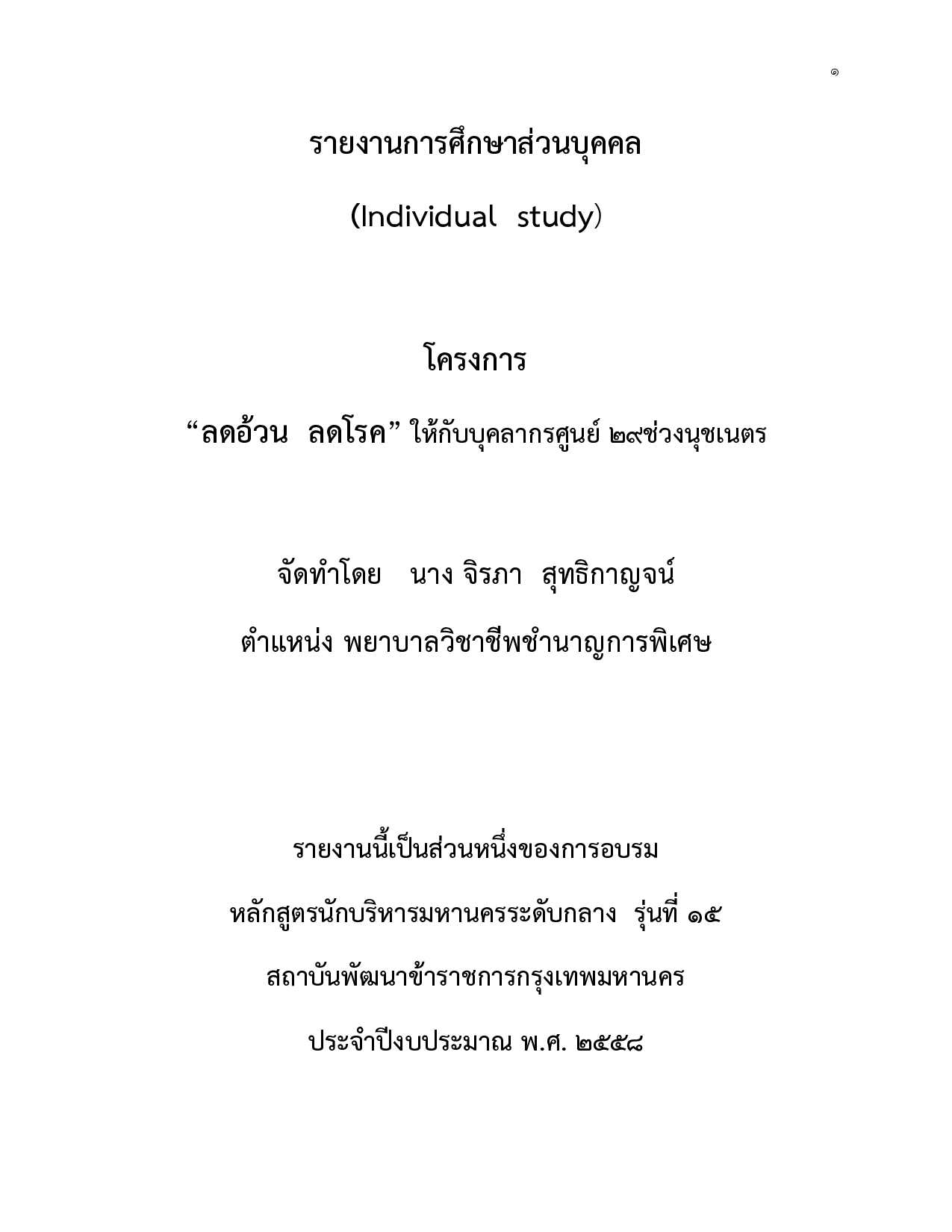 ๑

รายงานการศึกษาส่วนบุคคล

(Individual study)

โครงการ

“ลดอ้วน ลดโรค” ให้กับบุคลากรศูนย์ ๒๙ช่วงนุชเนตร

จัดทำโดย นาง จิรภา สุทธิกาญจน์

ตำแหน่ง พยาบาลวิชาชีพชำนาญการพิเศษ

รายงานนี้เป็นส่วนหนึ่งของการอบรม

หลักสูตรนักบริหารมหานครระดับกลาง รุ่นที่ ๑๕

สถาบันพัฒนาข้าราชการกรุงเทพมหานคร

ประจำปีงบประมาณ พ.ศ. ๒๕๕๘